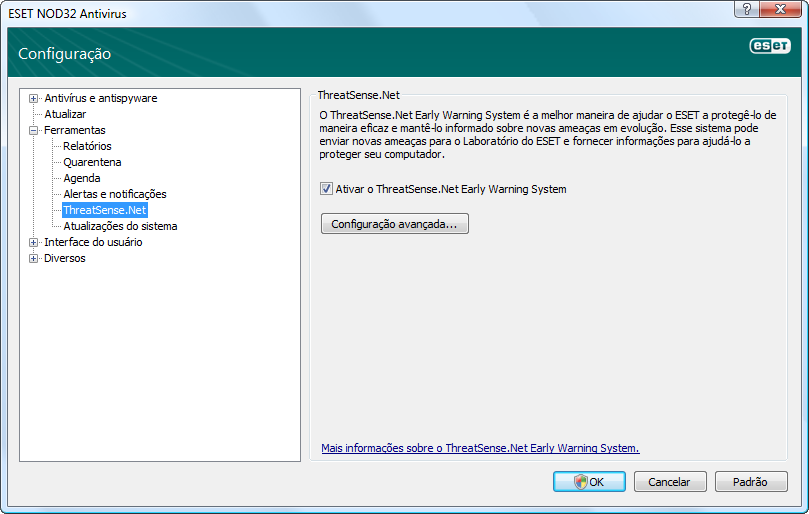 ESET NOD32 Antivirus

?

X

Configuração

eset

Antivírus e antispyware
Atualizar
Ferramentas
Relatórios
Quarentena
Agenda
Alertas e notificações
ThreatSense.Net
Atualizações do sistema
Interface do usuário
Diversos

ThreatSense.Net

O ThreatSense.Net Early Warning System é a melhor maneira de ajudar o ESET a protegê-lo de maneira eficaz e mantê-lo informado sobre novas ameaças em evolução. Esse sistema pode enviar novas ameaças para o Laboratório do ESET e fornecer informações para ajudá-lo a proteger seu computador.

Ativar o ThreatSense.Net Early Warning System

Configuração avançada...

Mais informações sobre o ThreatSense.Net Early Warning System.

OK

Cancelar

Padrão